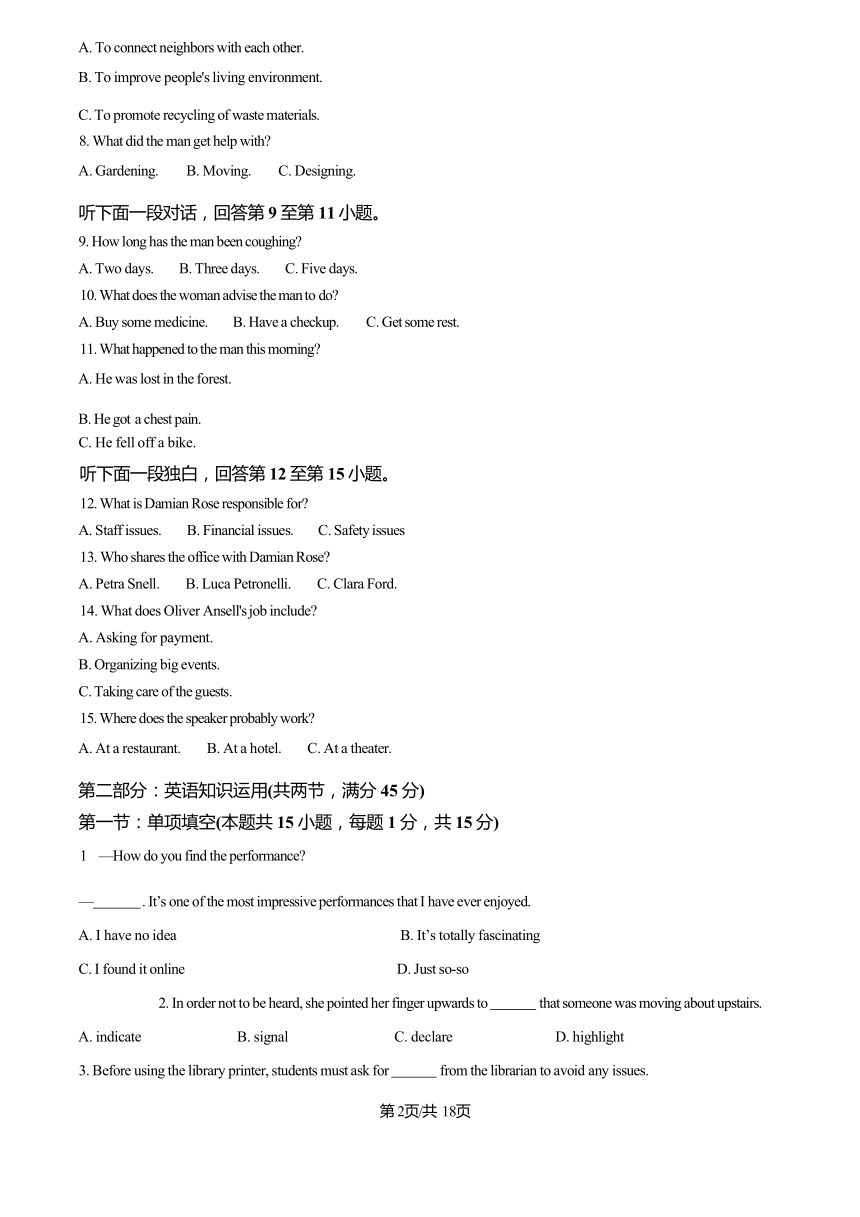 A. To connect neighbors with each other.

B. To improve people's living environment.

C. To promote recycling of waste materials.

8. What did the man get help with?

A. Gardening.  B. Moving.  C. Designing.

听下面一段对话，回答第 9 至第 11 小题。

9. How long has the man been coughing?

A. Two days.  B. Three days.  C. Five days.

10. What does the woman advise the man to do?

A. Buy some medicine.  B. Have a checkup.  C. Get some rest.

11. What happened to the man this morning?

A. He was lost in the forest.

B. He got a chest pain.

C. He fell off a bike.

听下面一段独白，回答第 12 至第 15 小题。

12. What is Damian Rose responsible for?

A. Staff issues.  B. Financial issues.  C. Safety issues

13. Who shares the office with Damian Rose?

A. Petra Snell.  B. Luca Petronelli.  C. Clara Ford.

14. What does Oliver Ansell's job include?

A. Asking for payment.

B. Organizing big events.

C. Taking care of the guests.

15. Where does the speaker probably work?

A. At a restaurant.  B. At a hotel.  C. At a theater.

第二部分：英语知识运用(共两节，满分 45 分)

第一节：单项填空(本题共 15 小题，每题 1 分，共 15 分)

1 —How do you find the performance?

—_______. It's one of the most impressive performances that I have ever enjoyed.

A. I have no idea  B. It's totally fascinating

C. I found it online  D. Just so-so

2. In order not to be heard, she pointed her finger upwards to _______ that someone was moving about upstairs.

A. indicate  B. signal  C. declare  D. highlight

3. Before using the library printer, students must ask for _______ from the librarian to avoid any issues.

第2页/共 18页